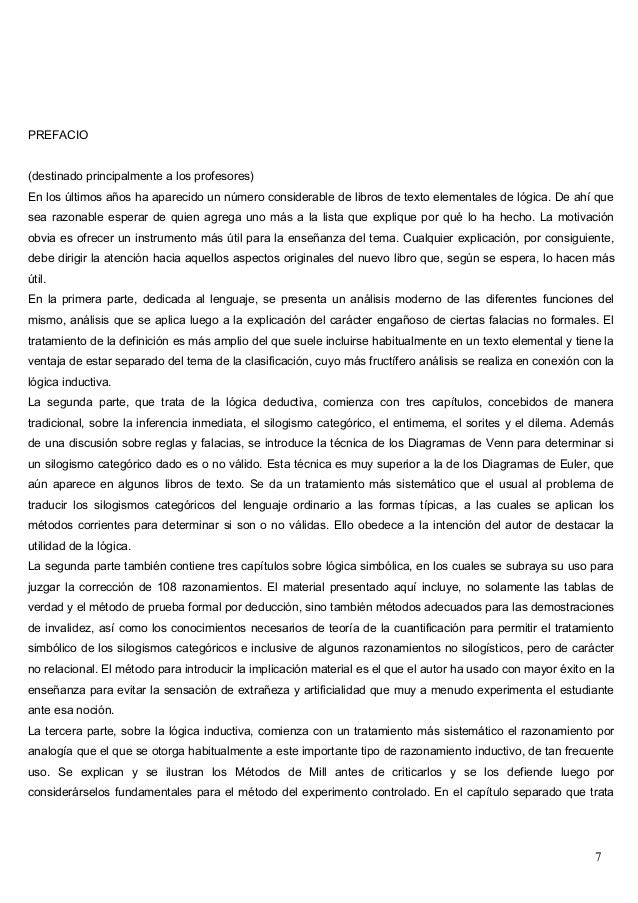 PREFACIO

(destinado principalmente a los profesores)
En los últimos años ha aparecido un número considerable de libros de texto elementales de lógica. De ahí que sea razonable esperar de quien agrega uno más a la lista que explique por qué lo ha hecho. La motivación obvia es ofrecer un instrumento más útil para la enseñanza del tema. Cualquier explicación, por consiguiente, debe dirigir la atención hacia aquellos aspectos originales del nuevo libro que, según se espera, lo hacen más útil.
En la primera parte, dedicada al lenguaje, se presenta un análisis moderno de las diferentes funciones del mismo, análisis que se aplica luego a la explicación del carácter engañoso de ciertas falacias no formales. El tratamiento de la definición es más amplio del que suele incluirse habitualmente en un texto elemental y tiene la ventaja de estar separado del tema de la clasificación, cuyo más fructífero análisis se realiza en conexión con la lógica inductiva.
La segunda parte, que trata de la lógica deductiva, comienza con tres capítulos, concebidos de manera tradicional, sobre la inferencia inmediata, el silogismo categórico, el entimema, el sorites y el dilema. Además de una discusión sobre reglas y falacias, se introduce la técnica de los Diagramas de Venn para determinar si un silogismo categórico dado es o no válido. Esta técnica es muy superior a la de los Diagramas de Euler, que aún aparece en algunos libros de texto. Se da un tratamiento más sistemático que el usual al problema de traducir los silogismos categóricos del lenguaje ordinario a las formas típicas, a las cuales se aplican los métodos corrientes para determinar si son o no válidas. Ello obedece a la intención del autor de destacar la utilidad de la lógica.
La segunda parte también contiene tres capítulos sobre lógica simbólica, en los cuales se subraya su uso para juzgar la corrección de 108 razonamientos. El material presentado aquí incluye, no solamente las tablas de verdad y el método de prueba formal por deducción, sino también métodos adecuados para las demostraciones de invalidez, así como los conocimientos necesarios de teoría de la cuantificación para permitir el tratamiento simbólico de los silogismos categóricos e inclusive de algunos razonamientos no silogísticos, pero de carácter no relacional. El método para introducir la implicación material es el que el autor ha usado con mayor éxito en la enseñanza para evitar la sensación de extrañeza y artificialidad que muy a menudo experimenta el estudiante ante esa noción.
La tercera parte, sobre la lógica inductiva, comienza con un tratamiento más sistemático el razonamiento por analogía que el que se otorga habitualmente a este importante tipo de razonamiento inductivo, de tan frecuente uso. Se explican y se ilustran los Métodos de Mill antes de criticarlos y se los defiende luego por considerárselos fundamentales para el método del experimento controlado. En el capítulo separado que trata

7